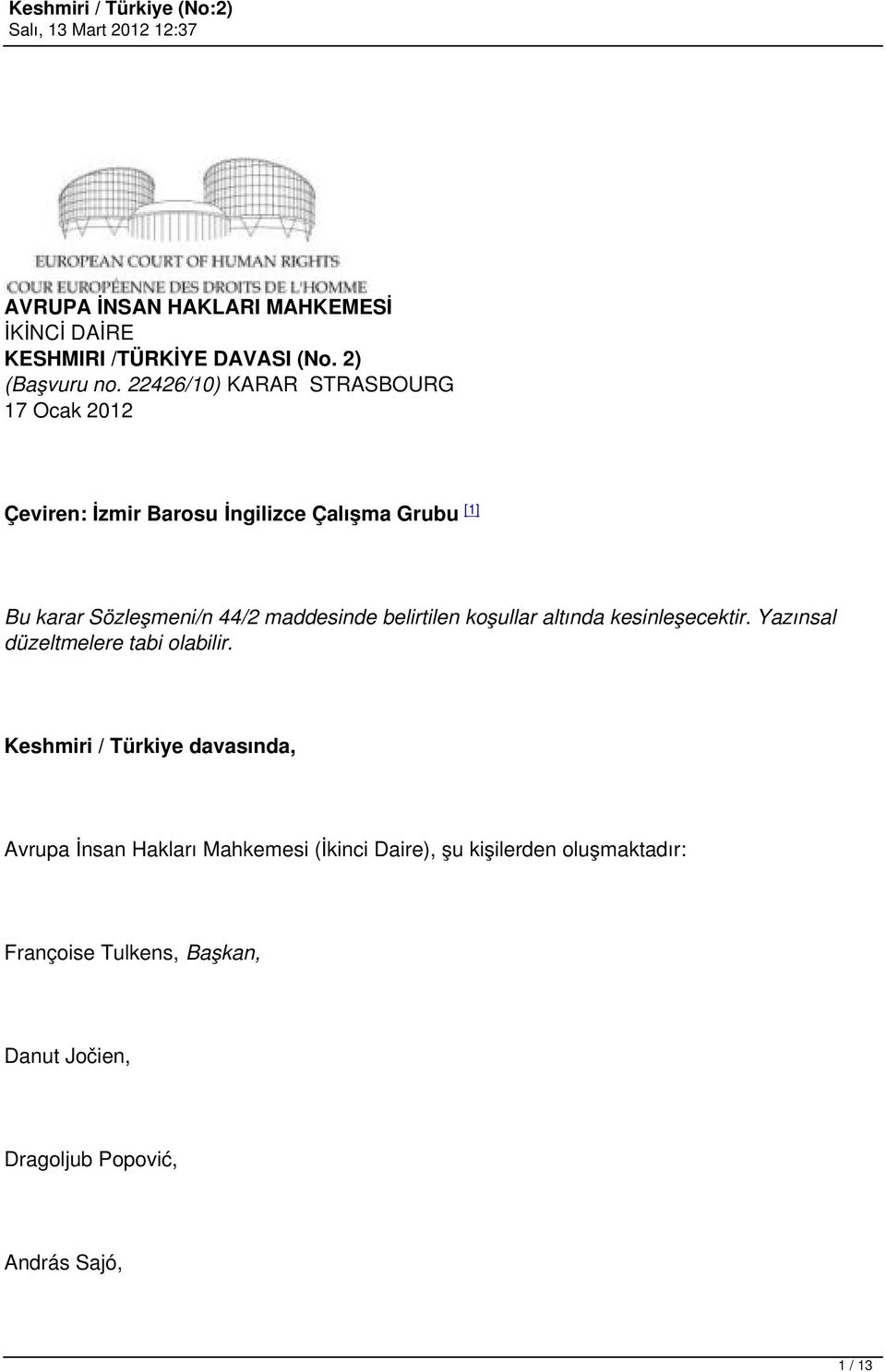 Keshmiri / Türkiye (No:2)
Salı, 13 Mart 2012 12:37

EUROPEAN COURT OF HUMAN RIGHTS
COUR EUROPÉENNE DES DROITS DE L'HOMME

AVRUPA İNSAN HAKLARI MAHKEMESİ
İKİNCİ DAİRE
KESHMIRI /TÜRKİYE DAVASI (No. 2)
(Başvuru no. 22426/10) KARAR STRASBOURG
17 Ocak 2012

Çeviren: İzmir Barosu İngilizce Çalışma Grubu [1]

Bu karar Sözleşmeni/n 44/2 maddesinde belirtilen koşullar altında kesinleşecektir. Yazınsal düzeltmelere tabi olabilir.

Keshmiri / Türkiye davasında,

Avrupa İnsan Hakları Mahkemesi (İkinci Daire), şu kişilerden oluşmaktadır:

Françoise Tulkens, Başkan,

Danut Jočien,

Dragoljub Popović,

András Sajó,

1 / 13